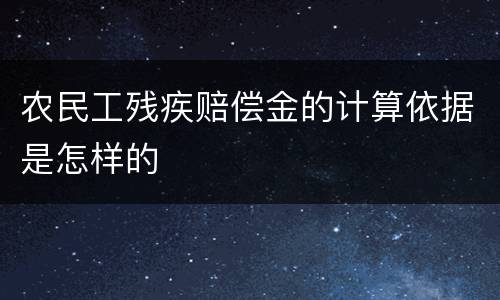 农民工残疾赔偿金的计算依据是怎样的